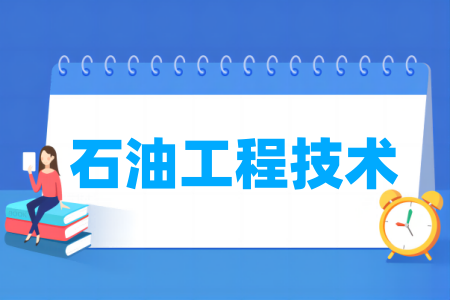 石油工程技术